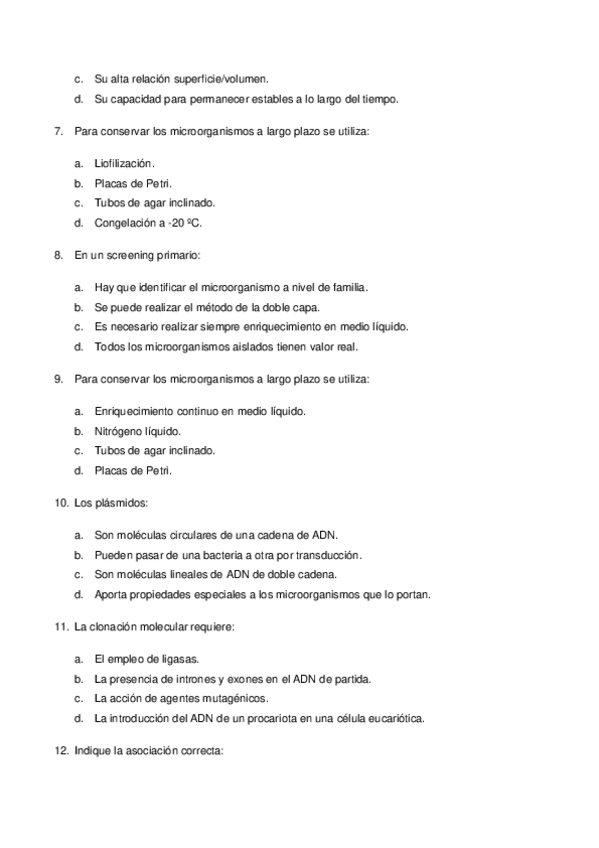 c. Su alta relación superficie/volumen.

d. Su capacidad para permanecer estables a lo largo del tiempo.

7. Para conservar los microorganismos a largo plazo se utiliza:

a. Liofilización.

b. Placas de Petri.

c. Tubos de agar inclinado.

d. Congelación a -20 ºC.

8. En un screening primario:

a. Hay que identificar el microorganismo a nivel de familia.

b. Se puede realizar el método de la doble capa.

c. Es necesario realizar siempre enriquecimiento en medio líquido.

d. Todos los microorganismos aislados tienen valor real.

9. Para conservar los microorganismos a largo plazo se utiliza:

a. Enriquecimiento continuo en medio líquido.

b. Nitrógeno líquido.

c. Tubos de agar inclinado.

d. Placas de Petri.

10. Los plásmidos:

a. Son moléculas circulares de una cadena de ADN.

b. Pueden pasar de una bacteria a otra por transducción.

c. Son moléculas lineales de ADN de doble cadena.

d. Aporta propiedades especiales a los microorganismos que lo portan.

11. La clonación molecular requiere:

a. El empleo de ligasas.

b. La presencia de intrones y exones en el ADN de partida.

c. La acción de agentes mutagénicos.

d. La introducción del ADN de un procariota en una célula eucariótica.

12. Indique la asociación correcta: